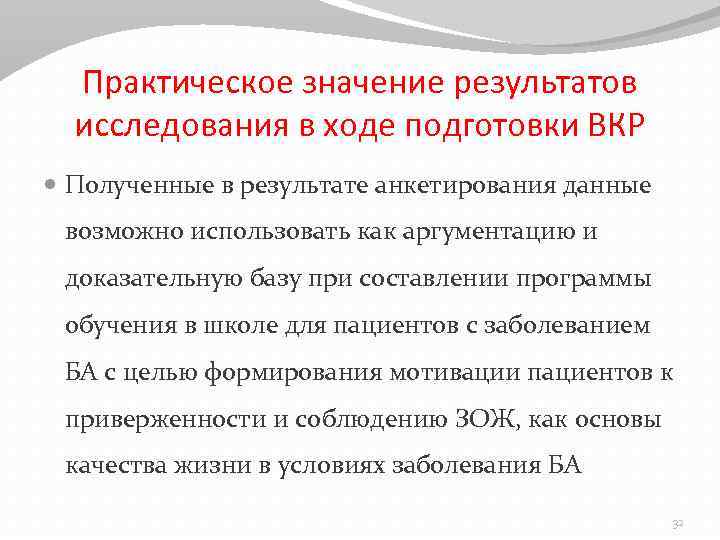 Практическое значение результатов исследования в ходе подготовки ВКР

• Полученные в результате анкетирования данные возможно использовать как аргументацию и доказательную базу при составлении программы обучения в школе для пациентов с заболеванием БА с целью формирования мотивации пациентов к приверженности и соблюдению ЗОЖ, как основы качества жизни в условиях заболевания БА

32